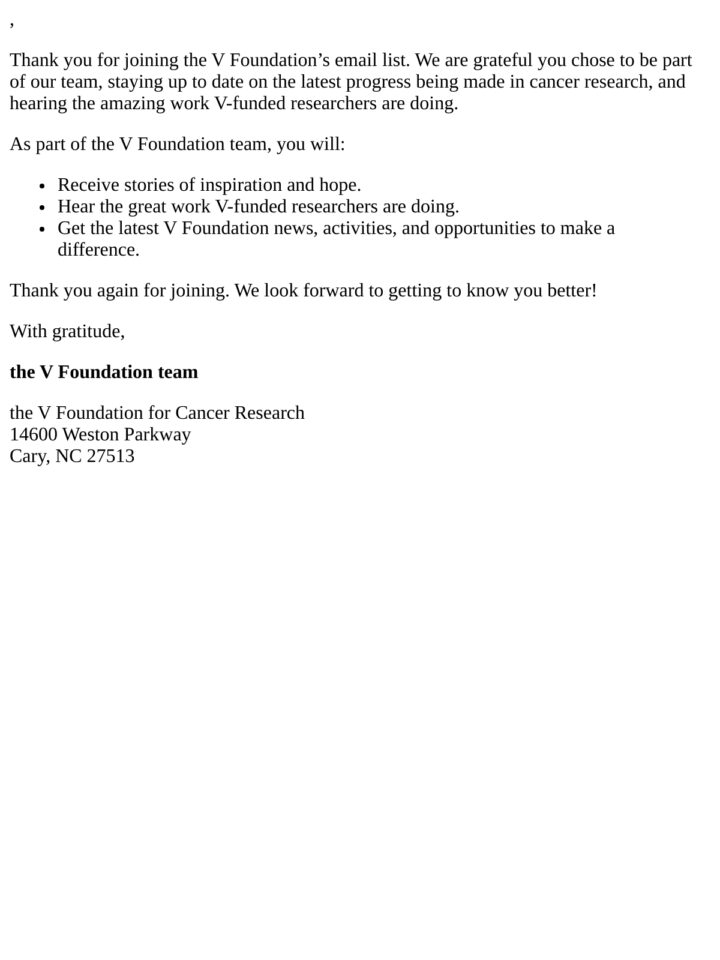 ,

Thank you for joining the V Foundation’s email list. We are grateful you chose to be part of our team, staying up to date on the latest progress being made in cancer research, and hearing the amazing work V-funded researchers are doing.

As part of the V Foundation team, you will:

- Receive stories of inspiration and hope.
- Hear the great work V-funded researchers are doing.
- Get the latest V Foundation news, activities, and opportunities to make a difference.

Thank you again for joining. We look forward to getting to know you better!

With gratitude,

**the V Foundation team**

the V Foundation for Cancer Research
14600 Weston Parkway
Cary, NC 27513